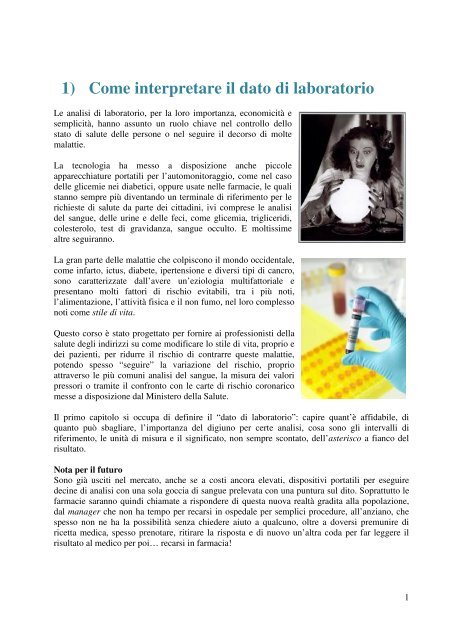 1) Come interpretare il dato di laboratorio

Le analisi di laboratorio, per la loro importanza, economicità e semplicità, hanno assunto un ruolo chiave nel controllo dello stato di salute delle persone o nel seguire il decorso di molte malattie.

La tecnologia ha messo a disposizione anche piccole apparecchiature portatili per l'automonitoraggio, come nel caso delle glicemie nei diabetici, oppure usate nelle farmacie, le quali stanno sempre più diventando un terminale di riferimento per le richieste di salute da parte dei cittadini, ivi comprese le analisi del sangue, delle urine e delle feci, come glicemia, trigliceridi, colesterolo, test di gravidanza, sangue occulto. E moltissime altre seguiranno.

La gran parte delle malattie che colpiscono il mondo occidentale, come infarto, ictus, diabete, ipertensione e diversi tipi di cancro, sono caratterizzate dall'avere un'eziologia multifattoriale e presentano molti fattori di rischio evitabili, tra i più noti, l'alimentazione, l'attività fisica e il non fumo, nel loro complesso noti come stile di vita.

Questo corso è stato progettato per fornire ai professionisti della salute degli indirizzi su come modificare lo stile di vita, proprio e dei pazienti, per ridurre il rischio di contrarre queste malattie, potendo spesso "seguire" la variazione del rischio, proprio attraverso le più comuni analisi del sangue, la misura dei valori pressori o tramite il confronto con le carte di rischio coronarico messe a disposizione dal Ministero della Salute.

Il primo capitolo si occupa di definire il "dato di laboratorio": capire quant'è affidabile, di quanto può sbagliare, l'importanza del digiuno per certe analisi, cosa sono gli intervalli di riferimento, le unità di misura e il significato, non sempre scontato, dell'asterisco a fianco del risultato.

Nota per il futuro
Sono già usciti nel mercato, anche se a costi ancora elevati, dispositivi portatili per eseguire decine di analisi con una sola goccia di sangue prelevata con una puntura sul dito. Soprattutto le farmacie saranno quindi chiamate a rispondere di questa nuova realtà gradita alla popolazione, dal manager che non ha tempo per recarsi in ospedale per semplici procedure, all'anziano, che spesso non ne ha la possibilità senza chiedere aiuto a qualcuno, oltre a doversi premunire di ricetta medica, spesso prenotare, ritirare la risposta e di nuovo un'altra coda per far leggere il risultato al medico per poi… recarsi in farmacia!

1